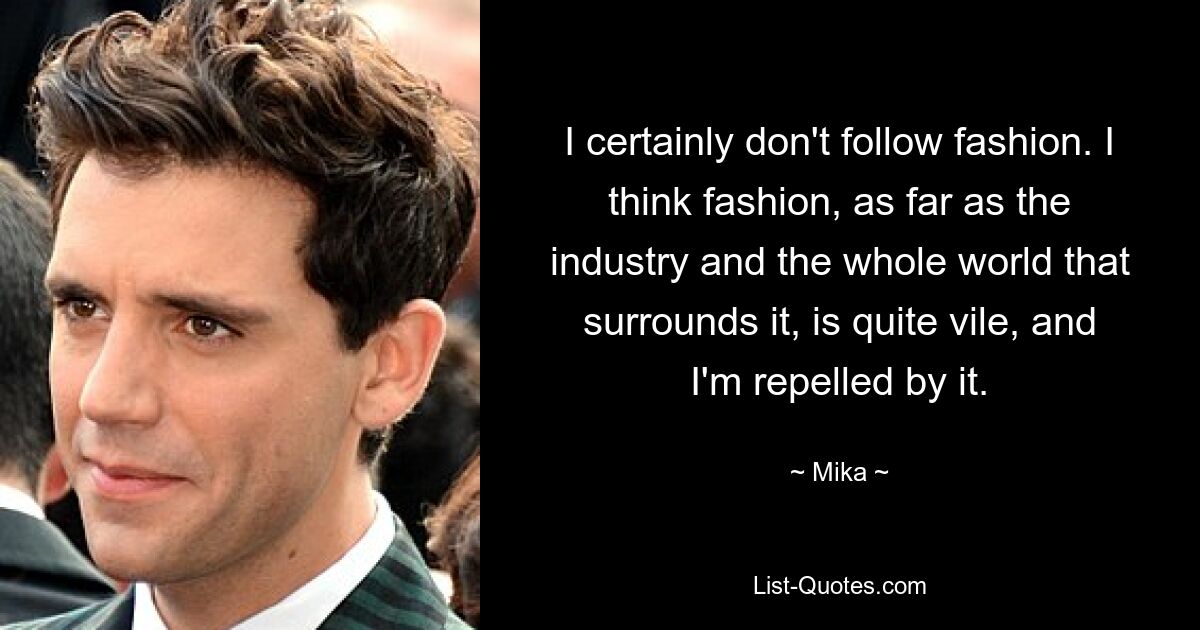 I certainly don't follow fashion. I think fashion, as far as the industry and the whole world that surrounds it, is quite vile, and I'm repelled by it.

~ Mika ~

List-Quotes.com